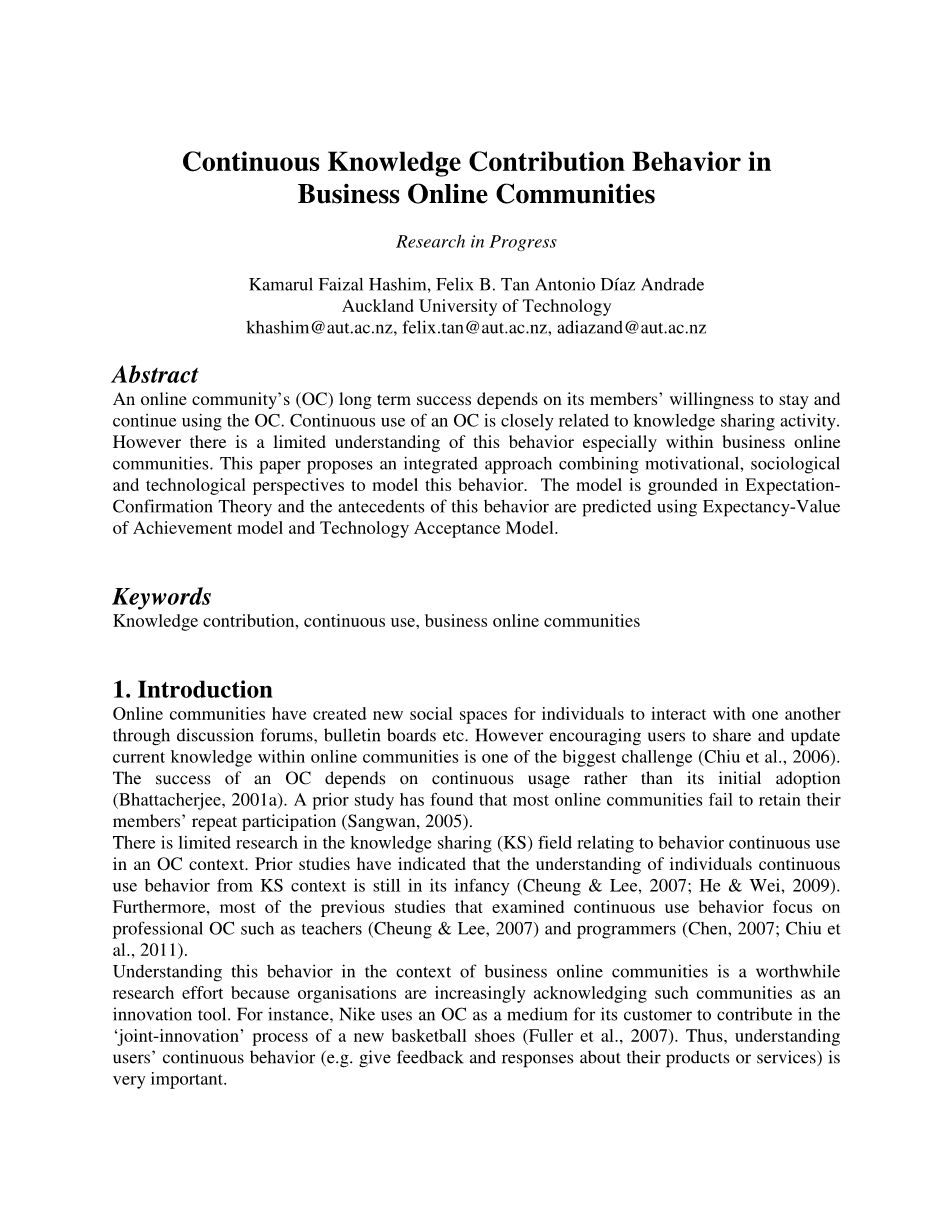 Continuous Knowledge Contribution Behavior in Business Online Communities

Research in Progress

Kamarul Faizal Hashim, Felix B. Tan Antonio Díaz Andrade
Auckland University of Technology
khashim@aut.ac.nz, felix.tan@aut.ac.nz, adiazand@aut.ac.nz

Abstract
An online community's (OC) long term success depends on its members' willingness to stay and continue using the OC. Continuous use of an OC is closely related to knowledge sharing activity. However there is a limited understanding of this behavior especially within business online communities. This paper proposes an integrated approach combining motivational, sociological and technological perspectives to model this behavior. The model is grounded in Expectation-Confirmation Theory and the antecedents of this behavior are predicted using Expectancy-Value of Achievement model and Technology Acceptance Model.

Keywords
Knowledge contribution, continuous use, business online communities

1. Introduction
Online communities have created new social spaces for individuals to interact with one another through discussion forums, bulletin boards etc. However encouraging users to share and update current knowledge within online communities is one of the biggest challenge (Chiu et al., 2006). The success of an OC depends on continuous usage rather than its initial adoption (Bhattacherjee, 2001a). A prior study has found that most online communities fail to retain their members' repeat participation (Sangwan, 2005).
There is limited research in the knowledge sharing (KS) field relating to behavior continuous use in an OC context. Prior studies have indicated that the understanding of individuals continuous use behavior from KS context is still in its infancy (Cheung & Lee, 2007; He & Wei, 2009). Furthermore, most of the previous studies that examined continuous use behavior focus on professional OC such as teachers (Cheung & Lee, 2007) and programmers (Chen, 2007; Chiu et al., 2011).
Understanding this behavior in the context of business online communities is a worthwhile research effort because organisations are increasingly acknowledging such communities as an innovation tool. For instance, Nike uses an OC as a medium for its customer to contribute in the 'joint-innovation' process of a new basketball shoes (Fuller et al., 2007). Thus, understanding users' continuous behavior (e.g. give feedback and responses about their products or services) is very important.